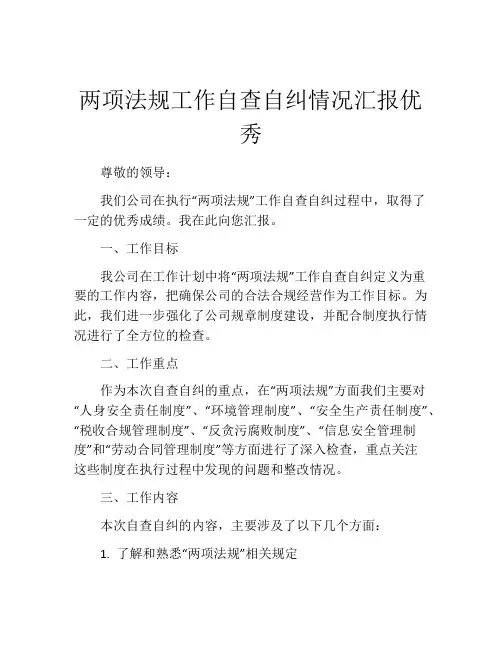 两项法规工作自查自纠情况汇报优秀

尊敬的领导：

我们公司在执行“两项法规”工作自查自纠过程中，取得了一定的优秀成绩。我在此向您汇报。

一、工作目标

我公司在工作计划中将“两项法规”工作自查自纠定义为重要的工作内容，把确保公司的合法合规经营作为工作目标。为此，我们进一步强化了公司规章制度建设，并配合制度执行情况进行了全方位的检查。

二、工作重点

作为本次自查自纠的重点，在“两项法规”方面我们主要对“人身安全责任制度”、“环境管理制度”、“安全生产责任制度”、“税收合规管理制度”、“反贪污腐败制度”、“信息安全管理制度”和“劳动合同管理制度”等方面进行了深入检查，重点关注这些制度在执行过程中发现的问题和整改情况。

三、工作内容

本次自查自纠的内容，主要涉及了以下几个方面：

1. 了解和熟悉“两项法规”相关规定